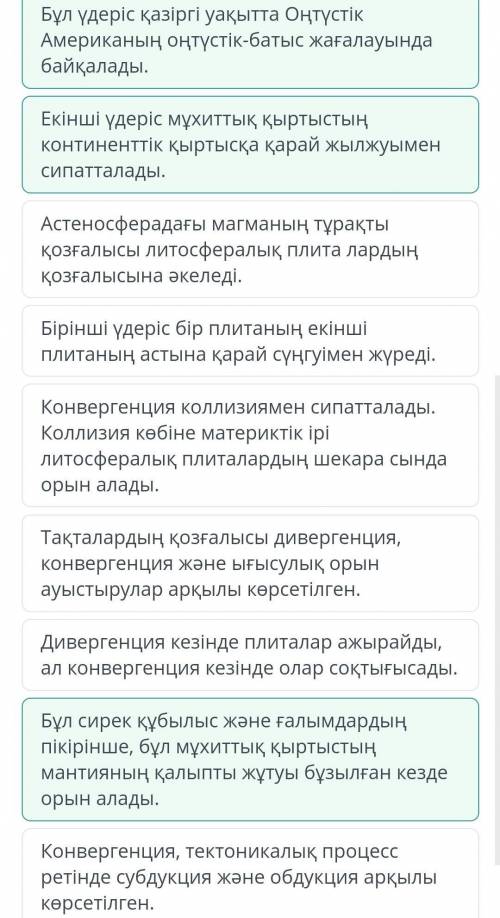 Бұл үдеріс қазіргі уақытта Оңтүстік Американың оңтүстік-батыс жағалауында байқалады.

Екінші үдеріс мұхиттық қыртыстың континенттік қыртысқа қарай жылжуымен сипатталады.

Астеносферадағы магманың тұрақты қозғалысы литосфералық плита лардың қозғалысына әкеледі.

Бірінші үдеріс бір плитаның екінші плитаның астына қарай сүңгуімен жүреді.

Конвергенция коллизиямен сипатталады. Коллизия көбіне материктік ірі литосфералық плиталардың шекара сында орын алады.

Тақталардың қозғалысы дивергенция, конвергенция және ығысулық орын ауыстырулар арқылы көрсетілген.

Дивергенция кезінде плиталар ажырайды, ал конвергенция кезінде олар соқтығысады.

Бұл сирек құбылыс және ғалымдардың пікірінше, бұл мұхиттық қыртыстың мантияның қалыпты жұтуы бұзылған кезде орын алады.

Конвергенция, тектоникалық процесс ретінде субдукция және обдукция арқылы көрсетілген.